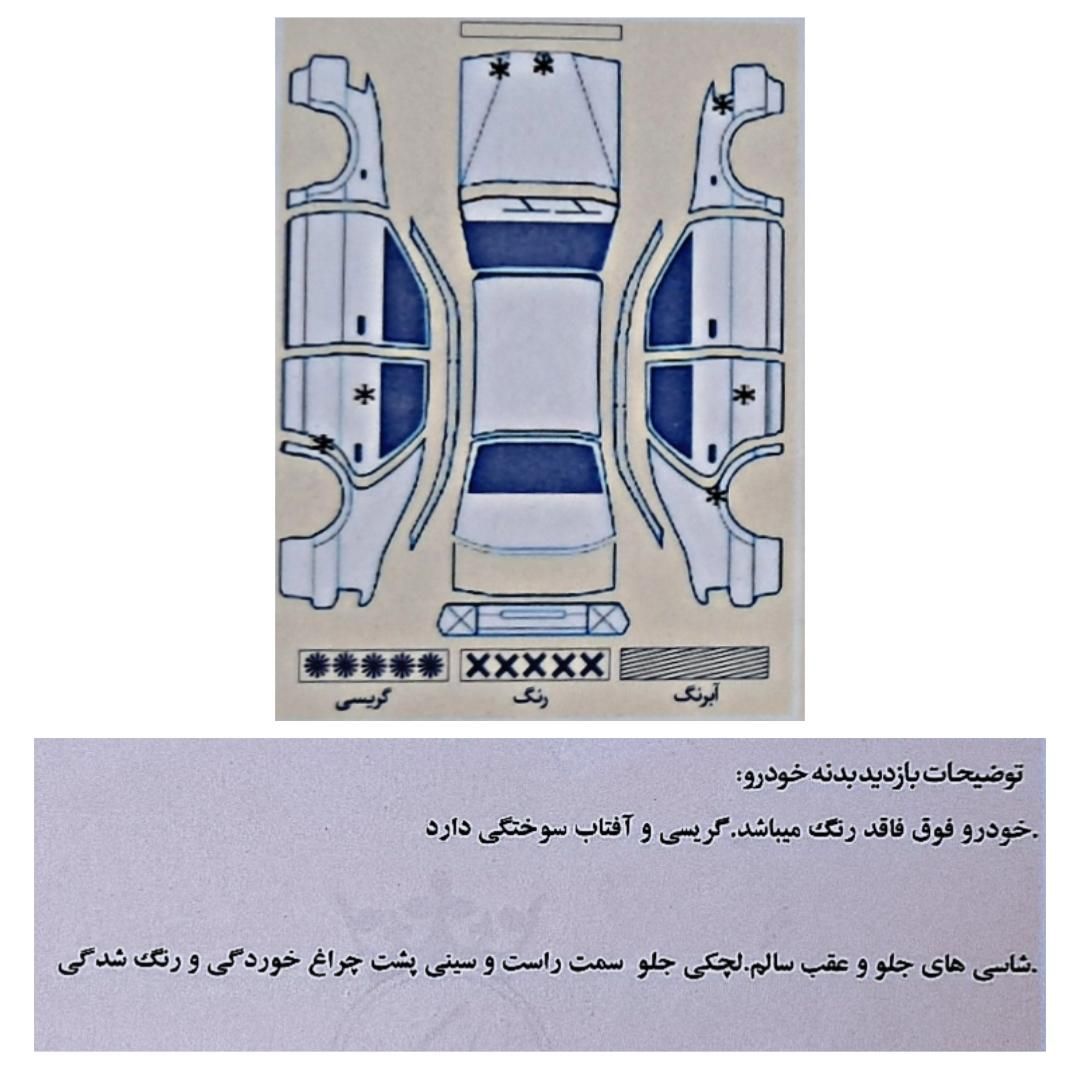 گریسی
رنگ
آبرنگ

توضیحات بازدید بدنه خودرو:
.خودرو فوق فاقد رنگ میباشد.گریسی و آفتاب سوختگی دارد

.شاسی های جلو و عقب سالم.لچکی جلو سمت راست و سینی پشت چراغ خوردگی و رنگ شدگی